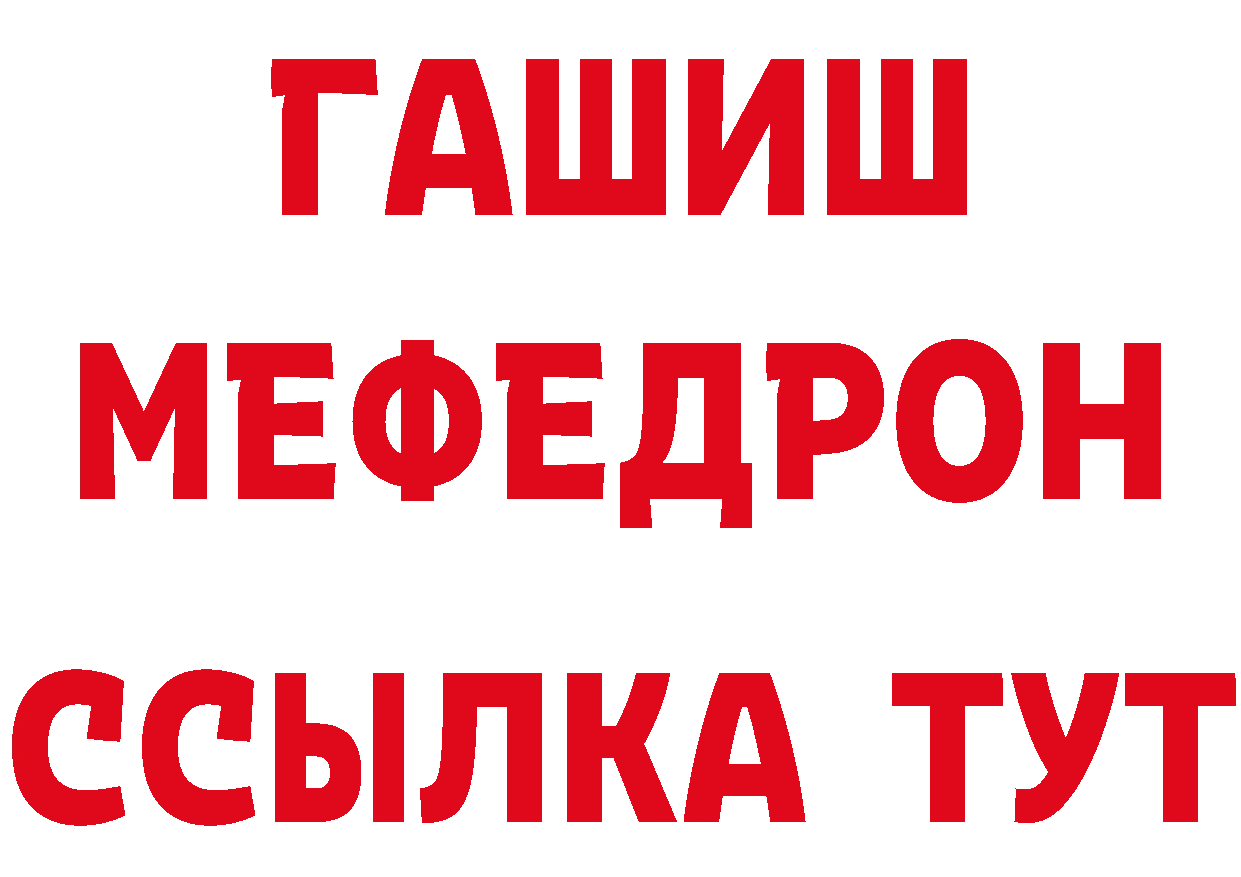 ГАШИШ
МЕФЕДРОН
ССЫЛКА ТУТ